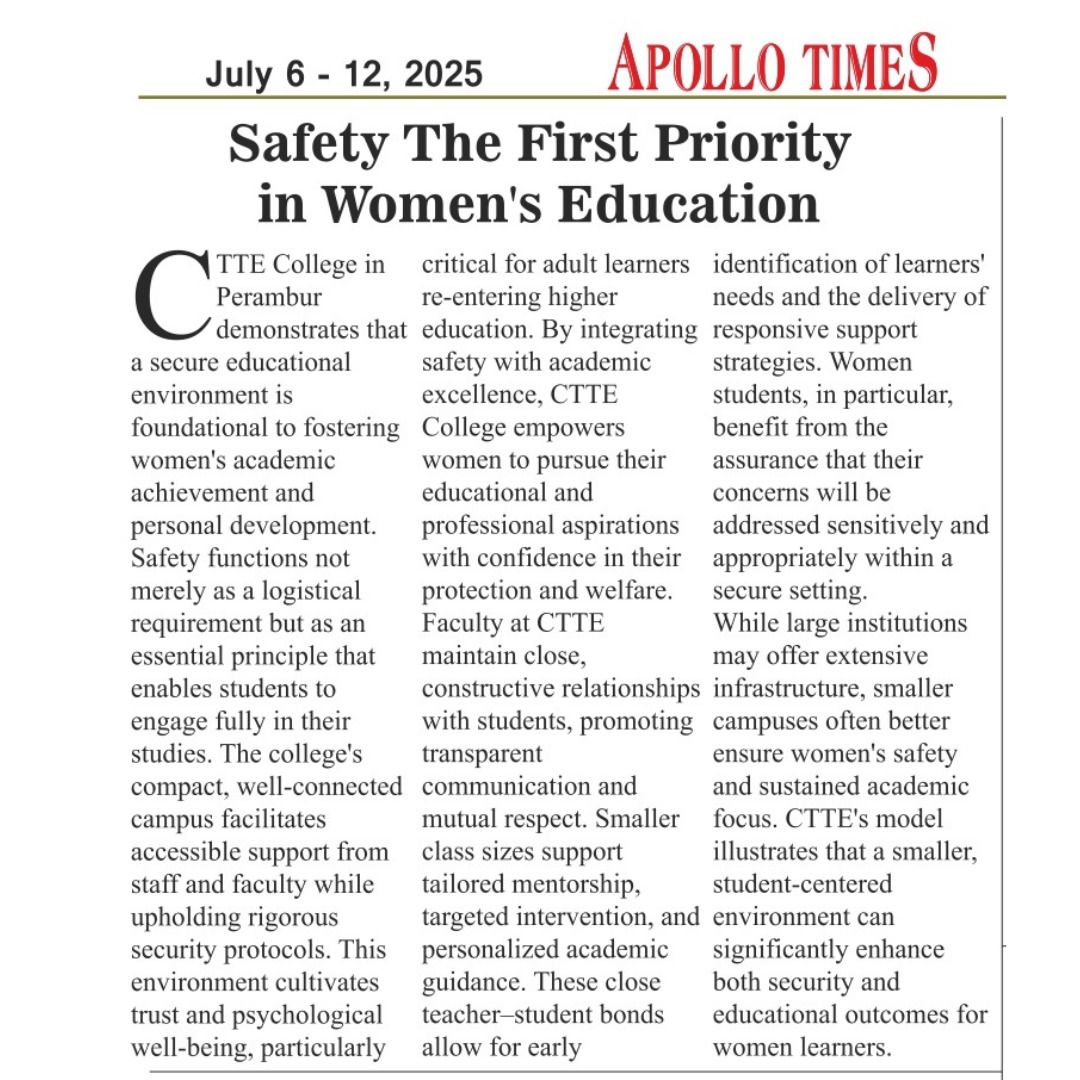 July 6 - 12, 2025

APOLLO TIMES

Safety The First Priority in Women's Education

CTTE College in Perambur demonstrates that a secure educational environment is foundational to fostering women's academic achievement and personal development. Safety functions not merely as a logistical requirement but as an essential principle that enables students to engage fully in their studies. The college's compact, well-connected campus facilitates accessible support from staff and faculty while upholding rigorous security protocols. This environment cultivates trust and psychological well-being, particularly critical for adult learners re-entering higher education. By integrating safety with academic excellence, CTTE College empowers women to pursue their educational and professional aspirations with confidence in their protection and welfare.
Faculty at CTTE maintain close, constructive relationships with students, promoting transparent communication and mutual respect. Smaller class sizes support tailored mentorship, targeted intervention, and personalized academic guidance. These close teacher–student bonds allow for early identification of learners' needs and the delivery of responsive support strategies. Women students, in particular, benefit from the assurance that their concerns will be addressed sensitively and appropriately within a secure setting.
While large institutions may offer extensive infrastructure, smaller campuses often better ensure women's safety and sustained academic focus. CTTE's model illustrates that a smaller, student-centered environment can significantly enhance both security and educational outcomes for women learners.